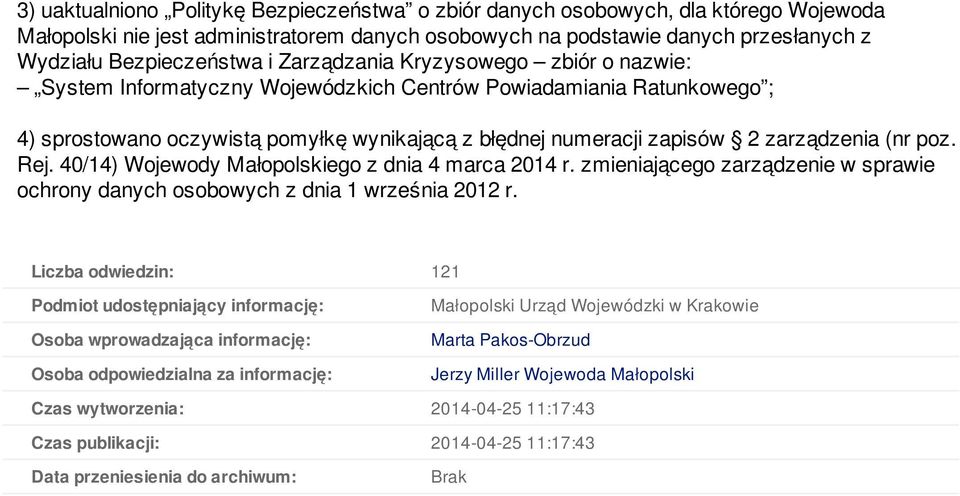 3) uaktualniono „Politykę Bezpieczeństwa” o zbiór danych osobowych, dla którego Wojewoda Małopolski nie jest administratorem danych osobowych na podstawie danych przesłanych z Wydziału Bezpieczeństwa i Zarządzania Kryzysowego – zbiór o nazwie:
– „System Informatyczny Wojewódzkich Centrów Powiadamiania Ratunkowego”;

4) sprostowano oczywistą pomyłkę wynikającą z błędnej numeracji zapisów § 2 zarządzenia (nr poz. Rej. 40/14) Wojewody Małopolskiego z dnia 4 marca 2014 r. zmieniającego zarządzenie w sprawie ochrony danych osobowych z dnia 1 września 2012 r.

| | |
|---|---|
| Liczba odwiedzin: | 121 |
| Podmiot udostępniający informację: | Małopolski Urząd Wojewódzki w Krakowie |
| Osoba wprowadzająca informację: | Marta Pakos-Obrzud |
| Osoba odpowiedzialna za informację: | Jerzy Miller Wojewoda Małopolski |
| Czas wytworzenia: | 2014-04-25 11:17:43 |
| Czas publikacji: | 2014-04-25 11:17:43 |
| Data przeniesienia do archiwum: | Brak |